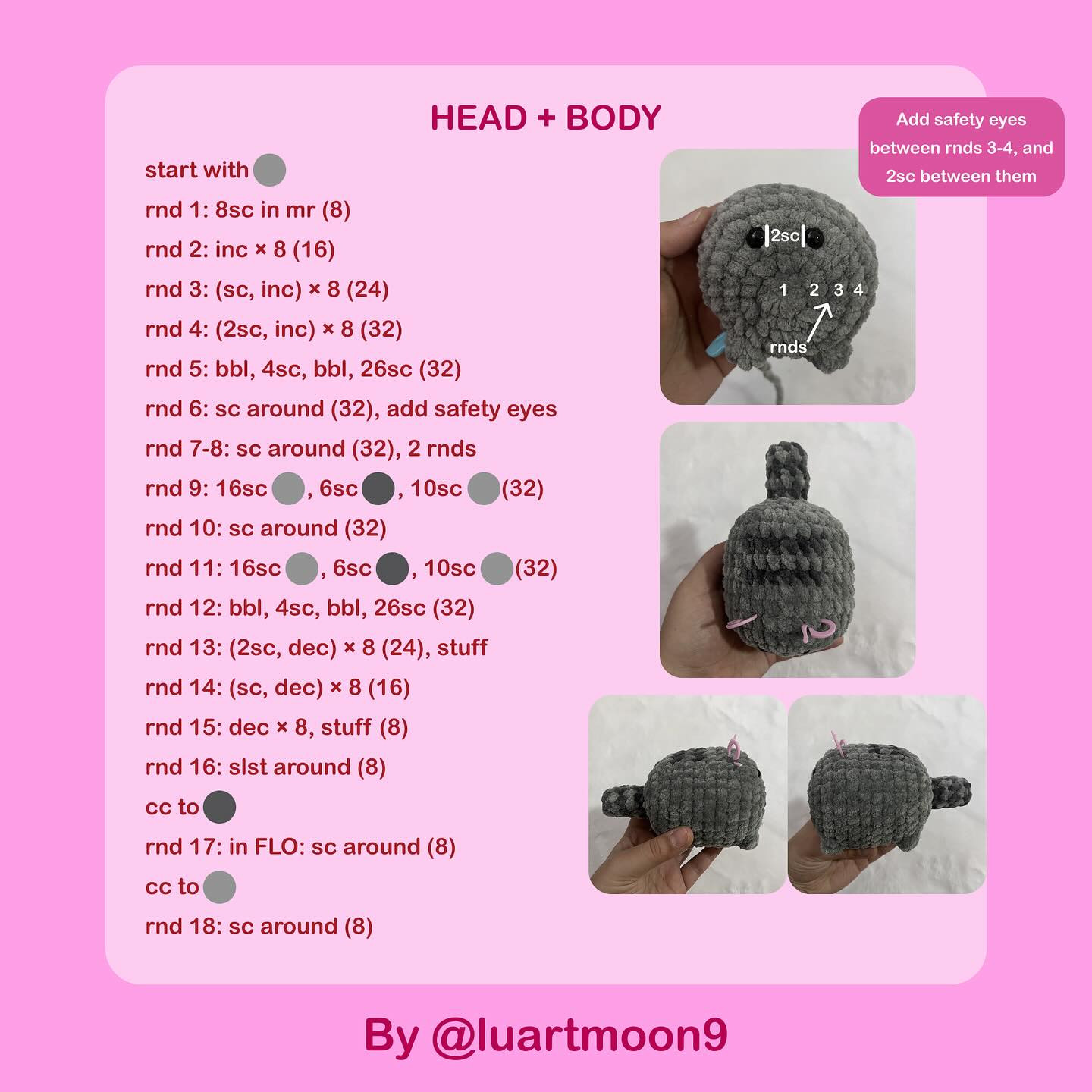 HEAD + BODY

start with

rnd 1: 8sc in mr (8)

rnd 2: inc × 8 (16)

rnd 3: (sc, inc) × 8 (24)

rnd 4: (2sc, inc) × 8 (32)

rnd 5: bbl, 4sc, bbl, 26sc (32)

rnd 6: sc around (32), add safety eyes

rnd 7-8: sc around (32), 2 rnds

rnd 9: 16sc , 6sc , 10sc (32)

rnd 10: sc around (32)

rnd 11: 16sc , 6sc , 10sc (32)

rnd 12: bbl, 4sc, bbl, 26sc (32)

rnd 13: (2sc, dec) × 8 (24), stuff

rnd 14: (sc, dec) × 8 (16)

rnd 15: dec × 8, stuff (8)

rnd 16: slst around (8)

cc to

rnd 17: in FLO: sc around (8)

cc to

rnd 18: sc around (8)

Add safety eyes between rnds 3-4, and 2sc between them

2sc

1 2 3 4

rnds

By @luartmoon9